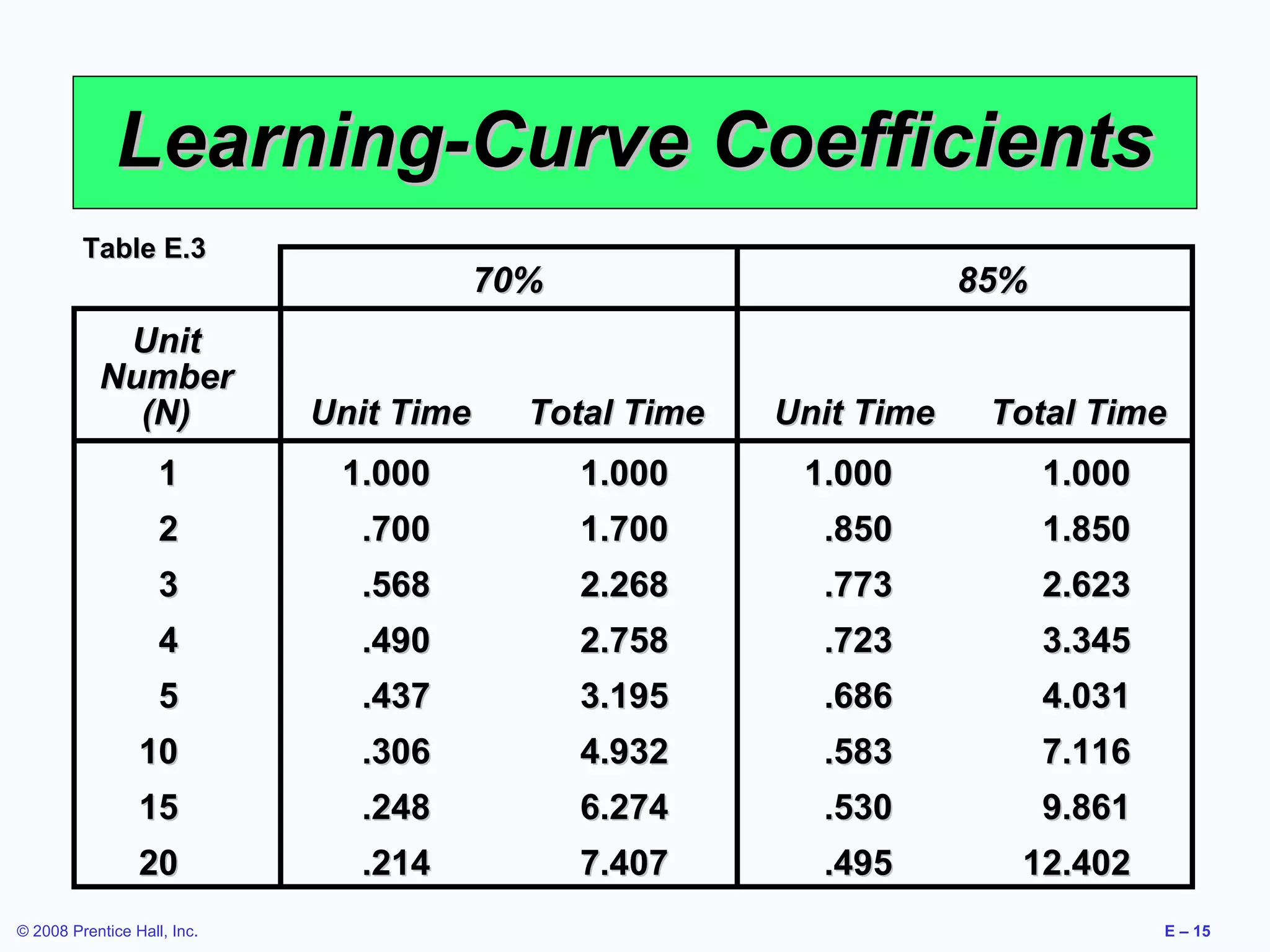 Learning-Curve Coefficients

Table E.3

| | 70% | | 85% | |
|---|---|---|---|---|
| Unit Number (N) | Unit Time | Total Time | Unit Time | Total Time |
| 1 | 1.000 | 1.000 | 1.000 | 1.000 |
| 2 | .700 | 1.700 | .850 | 1.850 |
| 3 | .568 | 2.268 | .773 | 2.623 |
| 4 | .490 | 2.758 | .723 | 3.345 |
| 5 | .437 | 3.195 | .686 | 4.031 |
| 10 | .306 | 4.932 | .583 | 7.116 |
| 15 | .248 | 6.274 | .530 | 9.861 |
| 20 | .214 | 7.407 | .495 | 12.402 |

© 2008 Prentice Hall, Inc.

E – 15